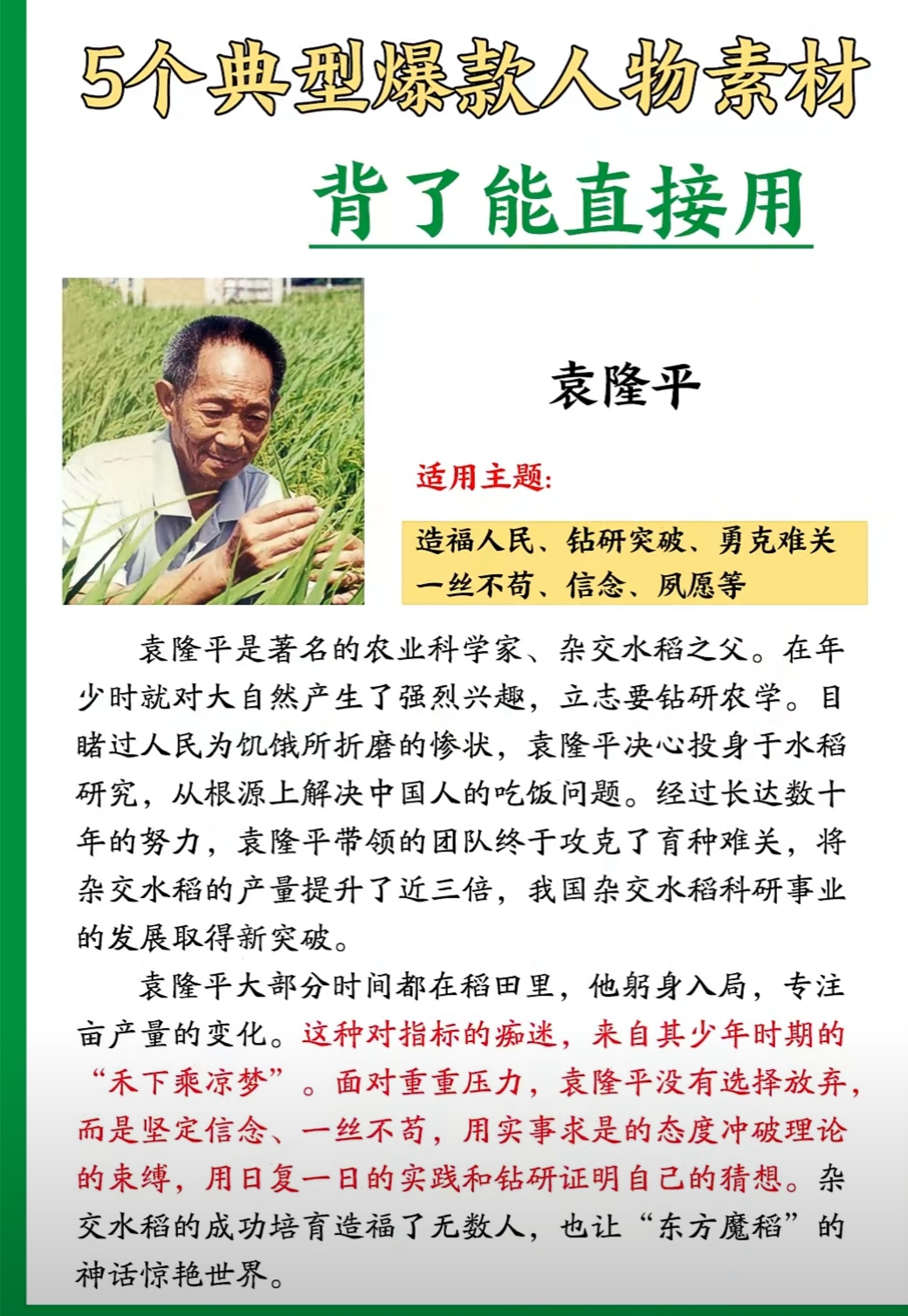 5个典型爆款人物素材

背了能直接用

袁隆平

适用主题：

造福人民、钻研突破、勇克难关
一丝不苟、信念、夙愿等

袁隆平是著名的农业科学家、杂交水稻之父。在年少时就对大自然产生了强烈兴趣，立志要钻研农学。目睹过人民为饥饿所折磨的惨状，袁隆平决心投身于水稻研究，从根源上解决中国人的吃饭问题。经过长达数十年的努力，袁隆平带领的团队终于攻克了育种难关，将杂交水稻的产量提升了近三倍，我国杂交水稻科研事业的发展取得新突破。

袁隆平大部分时间都在稻田里，他躬身入局，专注亩产量的变化。这种对指标的痴迷，来自其少年时期的“禾下乘凉梦”。面对重重压力，袁隆平没有选择放弃，而是坚定信念、一丝不苟，用实事求是的态度冲破理论的束缚，用日复一日的实践和钻研证明自己的猜想。杂交水稻的成功培育造福了无数人，也让“东方魔稻”的神话惊艳世界。